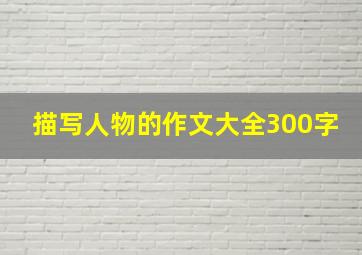 描写人物的作文大全300字